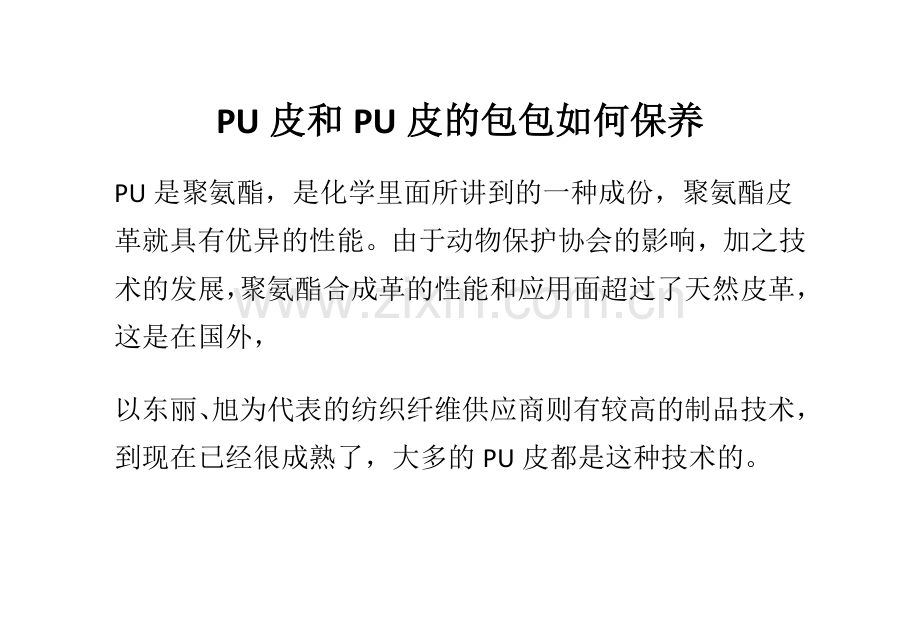 PU皮和PU皮的包包如何保养

PU是聚氨酯，是化学里面所讲到的一种成份，聚氨酯皮革就具有优异的性能。由于动物保护协会的影响，加之技术的发展，聚氨酯合成革的性能和应用面超过了天然皮革，这是在国外，

以东丽、旭为代表的纺织纤维供应商则有较高的制品技术，到现在已经很成熟了，大多的PU皮都是这种技术的。

www.zixin.com.cn